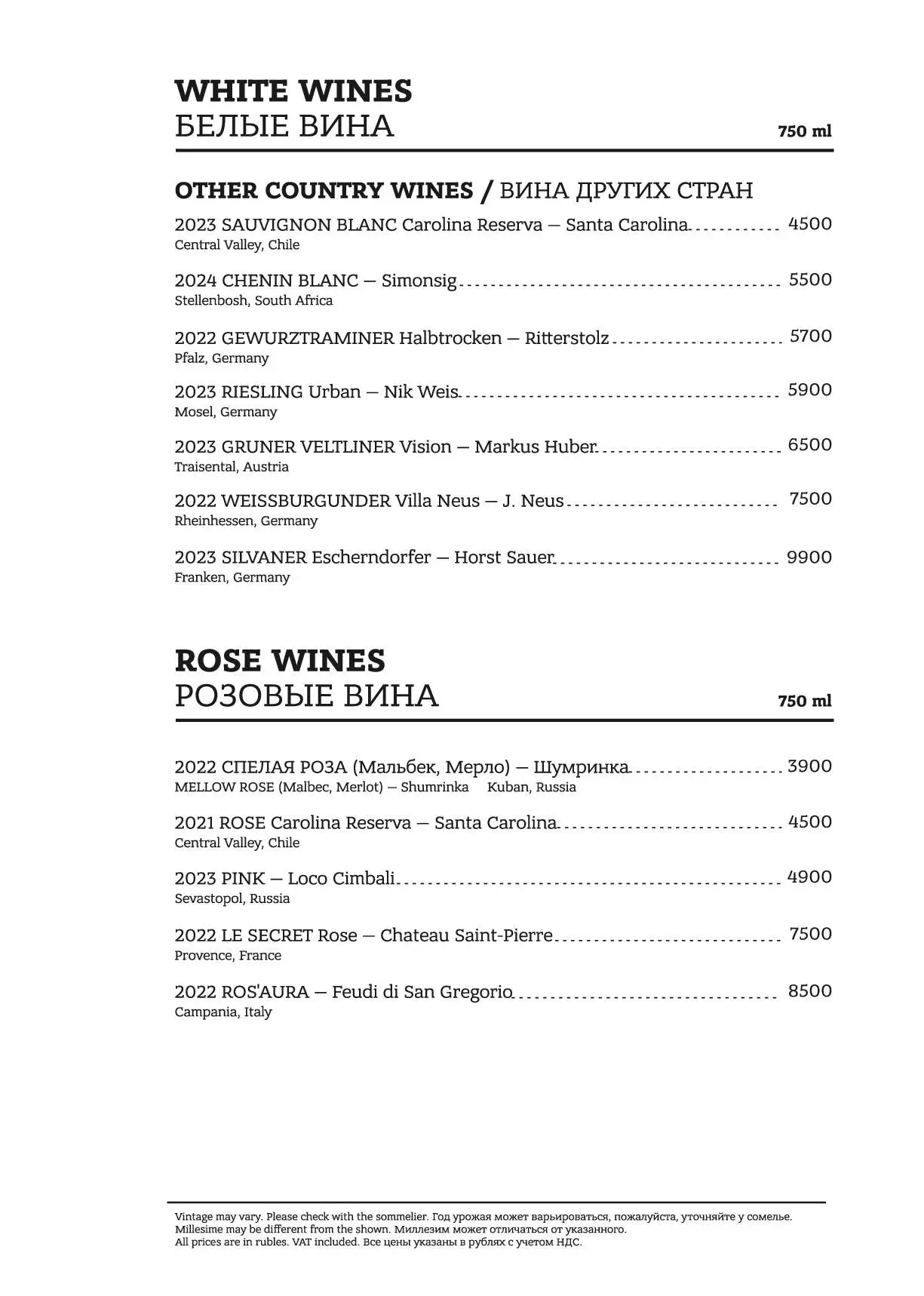 WHITE WINES
БЕЛЫЕ ВИНА

750 ml

OTHER COUNTRY WINES / ВИНА ДРУГИХ СТРАН

2023 SAUVIGNON BLANC Carolina Reserva — Santa Carolina 4500
Central Valley, Chile

2024 CHENIN BLANC — Simonsig 5500
Stellenbosh, South Africa

2022 GEWURZTRAMINER Halbtrocken — Ritterstolz 5700
Pfalz, Germany

2023 RIESLING Urban — Nik Weis 5900
Mosel, Germany

2023 GRUNER VELTLINER Vision — Markus Huber 6500
Traisental, Austria

2022 WEISSBURGUNDER Villa Neus — J. Neus 7500
Rheinhessen, Germany

2023 SILVANER Escherndorfer — Horst Sauer 9900
Franken, Germany

ROSE WINES
РОЗОВЫЕ ВИНА

750 ml

2022 СПЕЛАЯ РОЗА (Мальбек, Мерло) — Шумринка 3900
MELLOW ROSE (Malbec, Merlot) — Shumrinka Kuban, Russia

2021 ROSE Carolina Reserva — Santa Carolina 4500
Central Valley, Chile

2023 PINK — Loco Cimbali 4900
Sevastopol, Russia

2022 LE SECRET Rose — Chateau Saint-Pierre 7500
Provence, France

2022 ROS'AURA — Feudi di San Gregorio 8500
Campania, Italy

Vintage may vary. Please check with the sommelier. Год урожая может варьироваться, пожалуйста, уточняйте у сомелье.
Millesime may be different from the shown. Миллезим может отличаться от указанного.
All prices are in rubles. VAT included. Все цены указаны в рублях с учетом НДС.